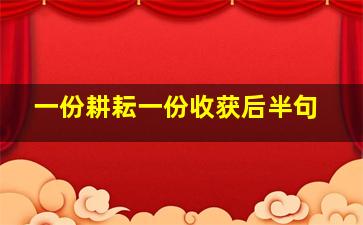 一份耕耘一份收获后半句